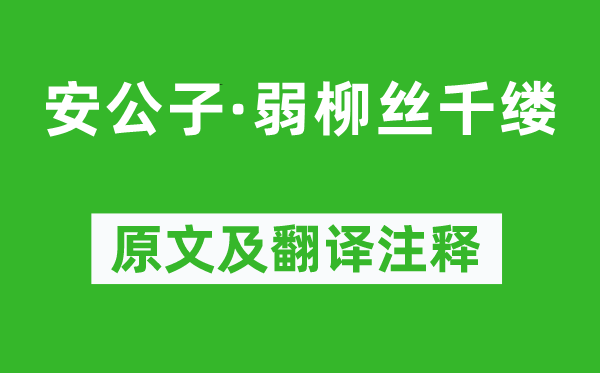 安公子·弱柳丝千缕

原文及翻译注释